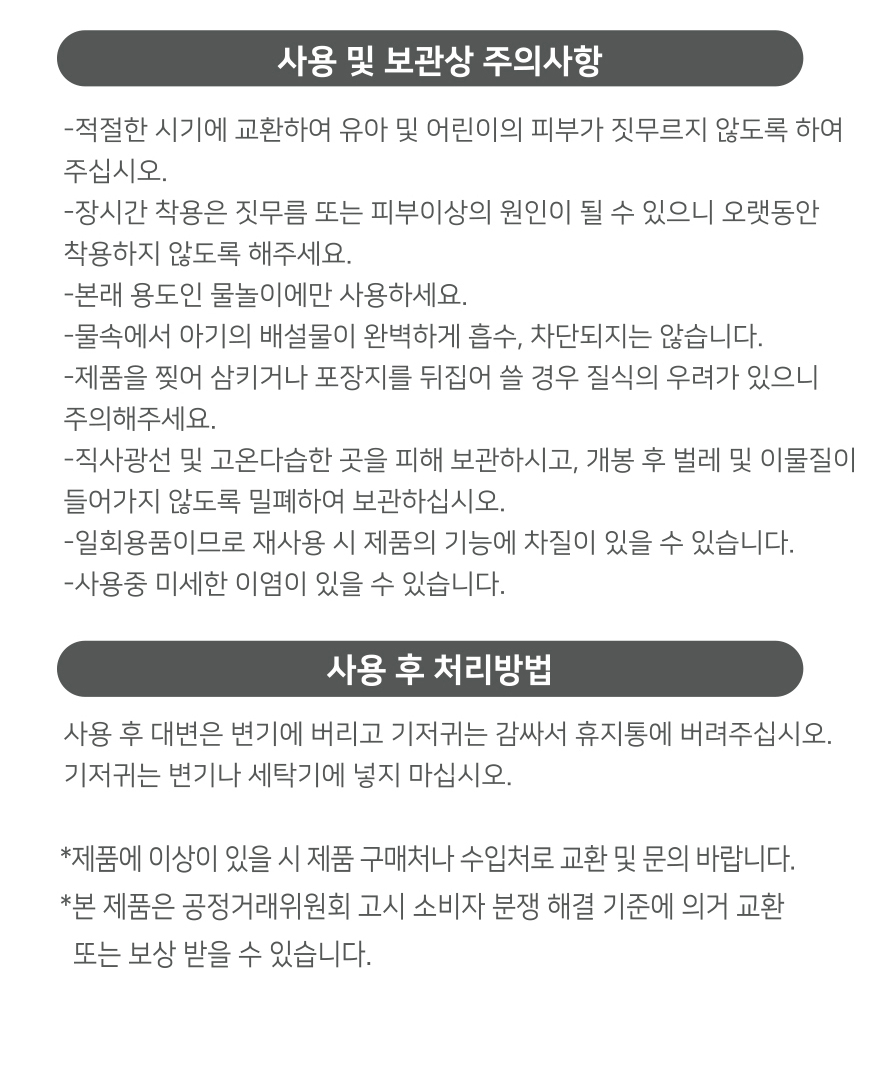 사용 및 보관상 주의사항

-적절한 시기에 교환하여 유아 및 어린이의 피부가 짓무르지 않도록 하여 주십시오.
-장시간 착용은 짓무름 또는 피부이상의 원인이 될 수 있으니 오랫동안 착용하지 않도록 해주세요.
-본래 용도인 물놀이에만 사용하세요.
-물속에서 아기의 배설물이 완벽하게 흡수, 차단되지는 않습니다.
-제품을 찢어 삼키거나 포장지를 뒤집어 쓸 경우 질식의 우려가 있으니 주의해주세요.
-직사광선 및 고온다습한 곳을 피해 보관하시고, 개봉 후 벌레 및 이물질이 들어가지 않도록 밀폐하여 보관하십시오.
-일회용품이므로 재사용 시 제품의 기능에 차질이 있을 수 있습니다.
-사용중 미세한 이염이 있을 수 있습니다.

사용 후 처리방법

사용 후 대변은 변기에 버리고 기저귀는 감싸서 휴지통에 버려주십시오.
기저귀는 변기나 세탁기에 넣지 마십시오.

*제품에 이상이 있을 시 제품 구매처나 수입처로 교환 및 문의 바랍니다.
*본 제품은 공정거래위원회 고시 소비자 분쟁 해결 기준에 의거 교환 또는 보상 받을 수 있습니다.